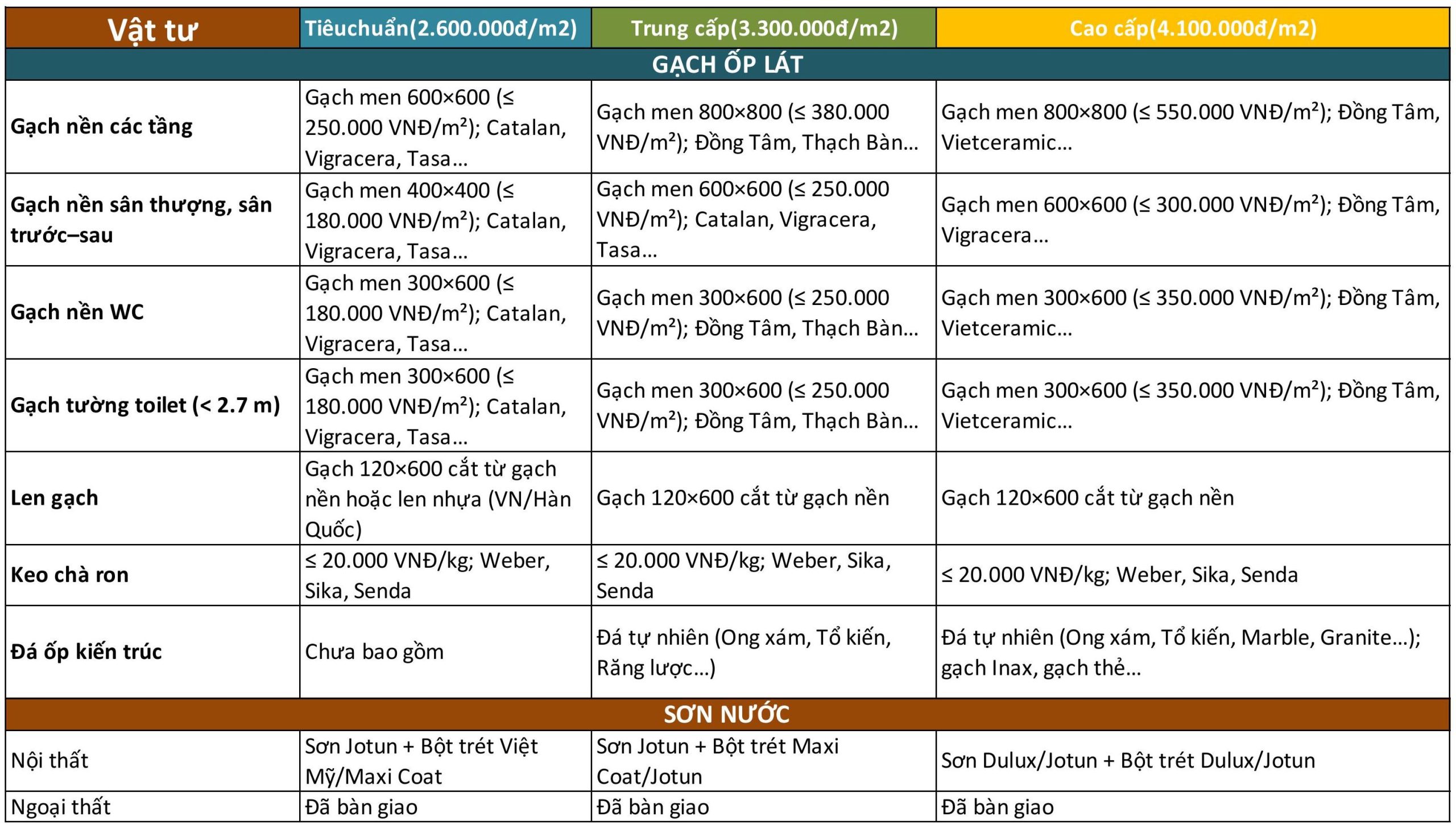 | Vật tư | Tiêuchuẩn(2.600.000đ/m2) | Trung cấp(3.300.000đ/m2) | Cao cấp(4.100.000đ/m2) |
|---|---|---|---|
| GẠCH ỐP LÁT | | | |
| Gạch nền các tầng | Gạch men 600×600 (≤ 250.000 VNĐ/m²); Catalan, Vigracera, Tasa… | Gạch men 800×800 (≤ 380.000 VNĐ/m²); Đồng Tâm, Thạch Bàn… | Gạch men 800×800 (≤ 550.000 VNĐ/m²); Đồng Tâm, Vietceramic… |
| Gạch nền sân thượng, sân trước–sau | Gạch men 400×400 (≤ 180.000 VNĐ/m²); Catalan, Vigracera, Tasa… | Gạch men 600×600 (≤ 250.000 VNĐ/m²); Catalan, Vigracera, Tasa… | Gạch men 600×600 (≤ 300.000 VNĐ/m²); Đồng Tâm, Vigracera… |
| Gạch nền WC | Gạch men 300×600 (≤ 180.000 VNĐ/m²); Catalan, Vigracera, Tasa… | Gạch men 300×600 (≤ 250.000 VNĐ/m²); Đồng Tâm, Thạch Bàn… | Gạch men 300×600 (≤ 350.000 VNĐ/m²); Đồng Tâm, Vietceramic… |
| Gạch tường toilet (< 2.7 m) | Gạch men 300×600 (≤ 180.000 VNĐ/m²); Catalan, Vigracera, Tasa… | Gạch men 300×600 (≤ 250.000 VNĐ/m²); Đồng Tâm, Thạch Bàn… | Gạch men 300×600 (≤ 350.000 VNĐ/m²); Đồng Tâm, Vietceramic… |
| Len gạch | Gạch 120×600 cắt từ gạch nền hoặc len nhựa (VN/Hàn Quốc) | Gạch 120×600 cắt từ gạch nền | Gạch 120×600 cắt từ gạch nền |
| Keo chà ron | ≤ 20.000 VNĐ/kg; Weber, Sika, Senda | ≤ 20.000 VNĐ/kg; Weber, Sika, Senda | ≤ 20.000 VNĐ/kg; Weber, Sika, Senda |
| Đá ốp kiến trúc | Chưa bao gồm | Đá tự nhiên (Ong xám, Tổ kiến, Răng lược…) | Đá tự nhiên (Ong xám, Tổ kiến, Marble, Granite…); gạch Inax, gạch thẻ… |
| SƠN NƯỚC | | | |
| Nội thất | Sơn Jotun + Bột trét Việt Mỹ/Maxi Coat | Sơn Jotun + Bột trét Maxi Coat/Jotun | Sơn Dulux/Jotun + Bột trét Dulux/Jotun |
| Ngoại thất | Đã bàn giao | Đã bàn giao | Đã bàn giao |